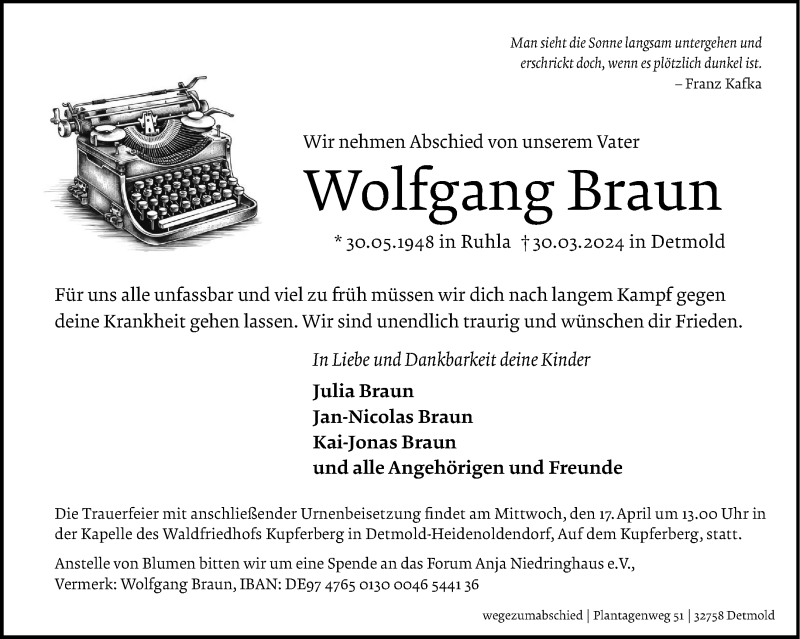 Man sieht die Sonne langsam untergehen und erschrickt doch, wenn es plötzlich dunkel ist.
– Franz Kafka

Wir nehmen Abschied von unserem Vater

Wolfgang Braun

* 30.05.1948 in Ruhla † 30.03.2024 in Detmold

Für uns alle unfassbar und viel zu früh müssen wir dich nach langem Kampf gegen deine Krankheit gehen lassen. Wir sind unendlich traurig und wünschen dir Frieden.

In Liebe und Dankbarkeit deine Kinder

Julia Braun
Jan-Nicolas Braun
Kai-Jonas Braun
und alle Angehörigen und Freunde

Die Trauerfeier mit anschließender Urnenbeisetzung findet am Mittwoch, den 17. April um 13.00 Uhr in der Kapelle des Waldfriedhofs Kupferberg in Detmold-Heidenoldendorf, Auf dem Kupferberg, statt.

Anstelle von Blumen bitten wir um eine Spende an das Forum Anja Niedringhaus e.V., Vermerk: Wolfgang Braun, IBAN: DE97 4765 0130 0046 5441 36

wegezumabschied | Plantagenweg 51 | 32758 Detmold